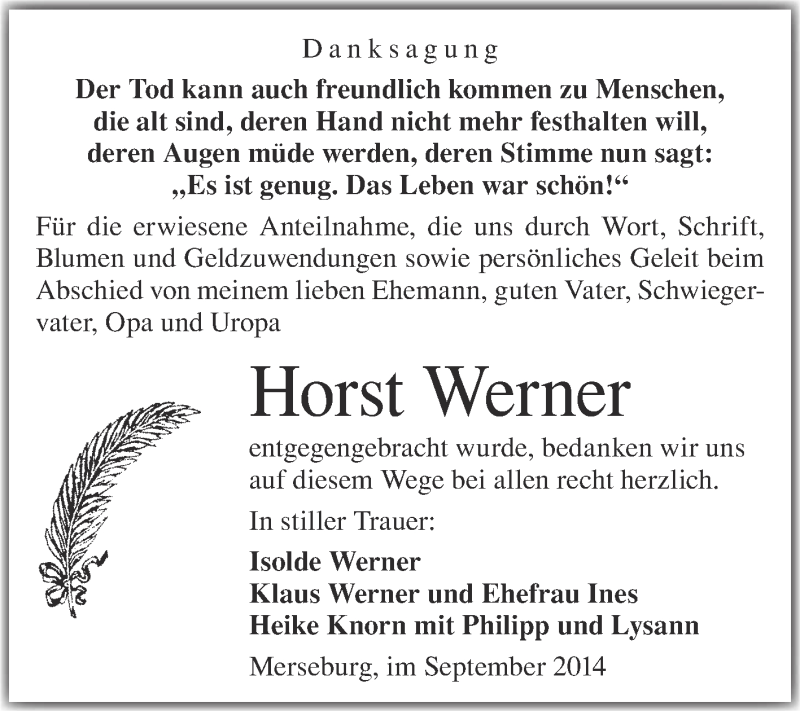 Danksagung

Der Tod kann auch freundlich kommen zu Menschen, die alt sind, deren Hand nicht mehr festhalten will, deren Augen müde werden, deren Stimme nun sagt: „Es ist genug. Das Leben war schön!“

Für die erwiesene Anteilnahme, die uns durch Wort, Schrift, Blumen und Geldzuwendungen sowie persönliches Geleit beim Abschied von meinem lieben Ehemann, guten Vater, Schwiegervater, Opa und Uropa

Horst Werner

entgegengebracht wurde, bedanken wir uns auf diesem Wege bei allen recht herzlich.

In stiller Trauer:

Isolde Werner
Klaus Werner und Ehefrau Ines
Heike Knorn mit Philipp und Lysann

Merseburg, im September 2014